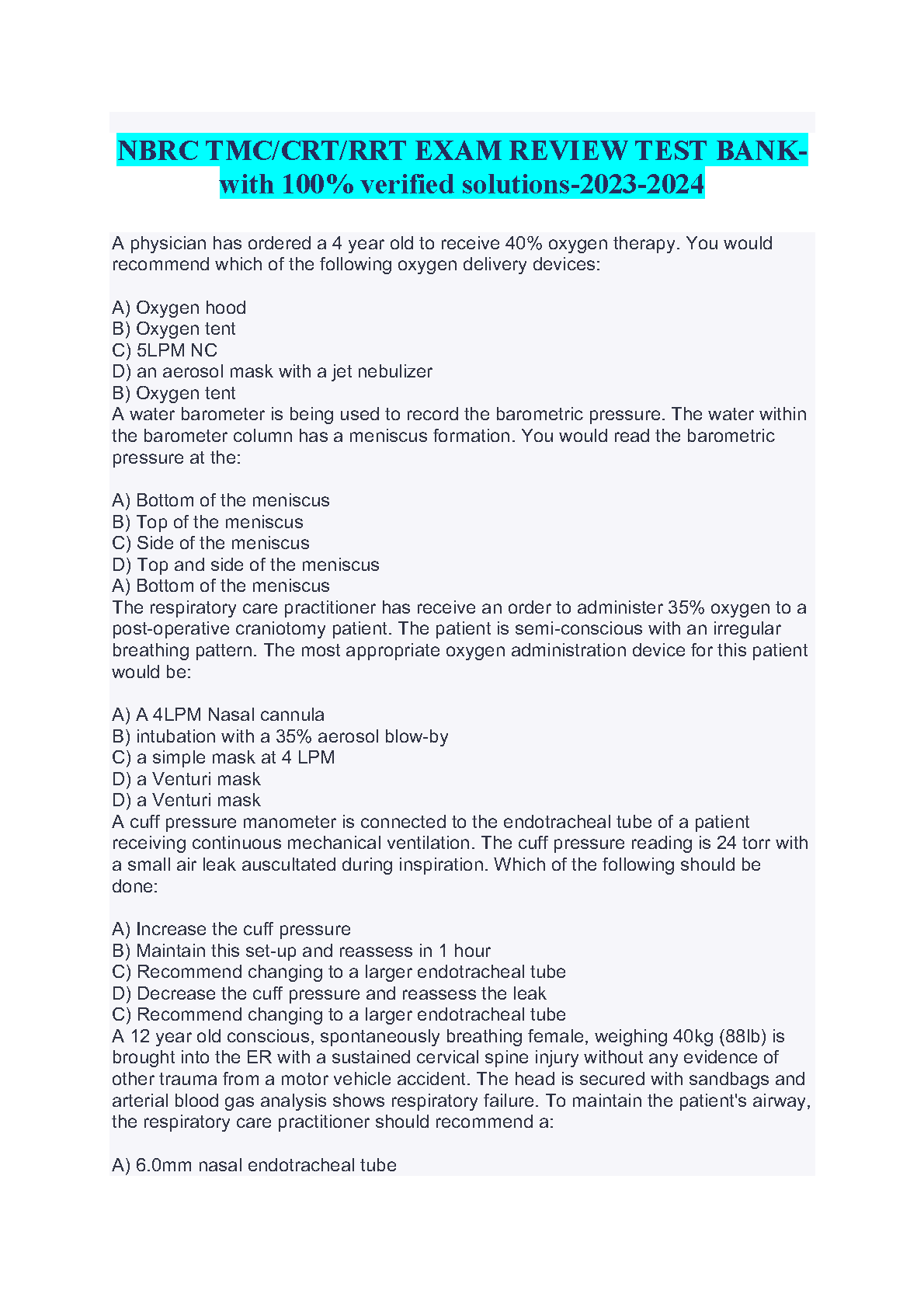 NBRC TMC/CRT/RRT EXAM REVIEW TEST BANK-with 100% verified solutions-2023-2024

A physician has ordered a 4 year old to receive 40% oxygen therapy. You would recommend which of the following oxygen delivery devices:

A) Oxygen hood
B) Oxygen tent
C) 5LPM NC
D) an aerosol mask with a jet nebulizer
B) Oxygen tent
A water barometer is being used to record the barometric pressure. The water within the barometer column has a meniscus formation. You would read the barometric pressure at the:

A) Bottom of the meniscus
B) Top of the meniscus
C) Side of the meniscus
D) Top and side of the meniscus
A) Bottom of the meniscus
The respiratory care practitioner has receive an order to administer 35% oxygen to a post-operative craniotomy patient. The patient is semi-conscious with an irregular breathing pattern. The most appropriate oxygen administration device for this patient would be:

A) A 4LPM Nasal cannula
B) intubation with a 35% aerosol blow-by
C) a simple mask at 4 LPM
D) a Venturi mask
D) a Venturi mask
A cuff pressure manometer is connected to the endotracheal tube of a patient receiving continuous mechanical ventilation. The cuff pressure reading is 24 torr with a small air leak auscultated during inspiration. Which of the following should be done:

A) Increase the cuff pressure
B) Maintain this set-up and reassess in 1 hour
C) Recommend changing to a larger endotracheal tube
D) Decrease the cuff pressure and reassess the leak
C) Recommend changing to a larger endotracheal tube
A 12 year old conscious, spontaneously breathing female, weighing 40kg (88lb) is brought into the ER with a sustained cervical spine injury without any evidence of other trauma from a motor vehicle accident. The head is secured with sandbags and arterial blood gas analysis shows respiratory failure. To maintain the patient's airway, the respiratory care practitioner should recommend a:

A) 6.0mm nasal endotracheal tube